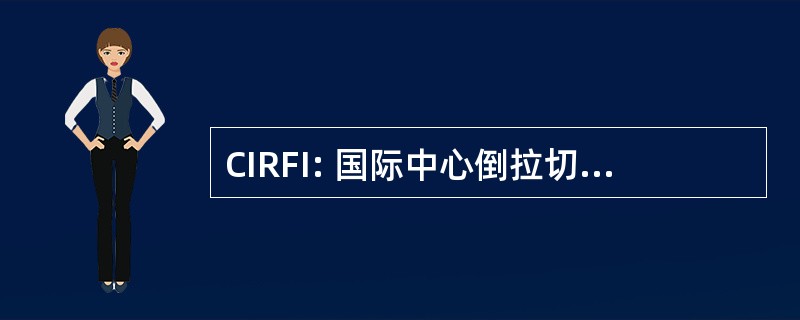 CIRFI: 国际中心倒拉切...